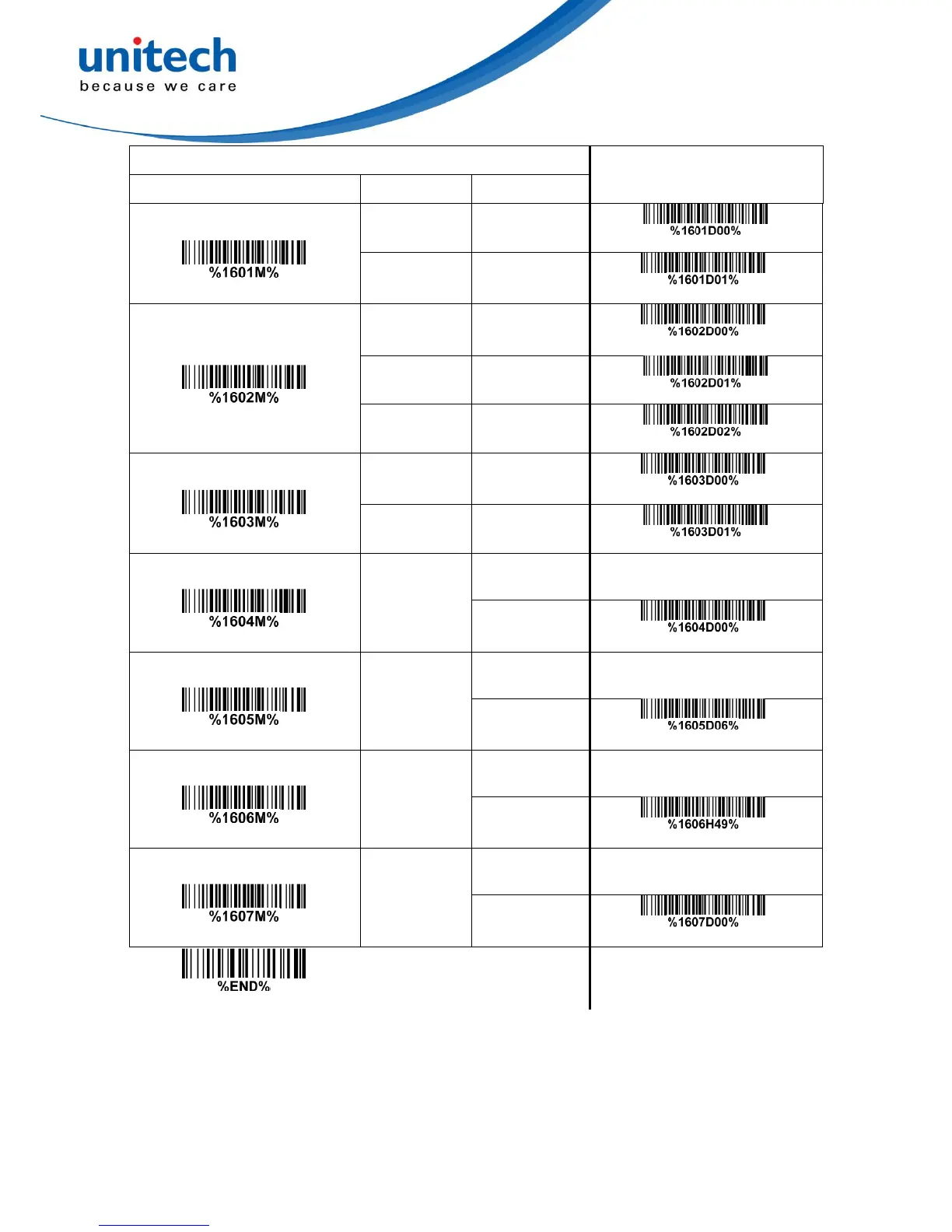 unitech
because we care

| | | | |
|---|---|---|---|
| %1601M% | | | %1601D00% |
| | | | %1601D01% |
| %1602M% | | | %1602D00% |
| | | | %1602D01% |
| | | | %1602D02% |
| %1603M% | | | %1603D00% |
| | | | %1603D01% |
| %1604M% | | | |
| | | | %1604D00% |
| %1605M% | | | |
| | | | %1605D06% |
| %1606M% | | | |
| | | | %1606H49% |
| %1607M% | | | |
| | | | %1607D00% |

%END%